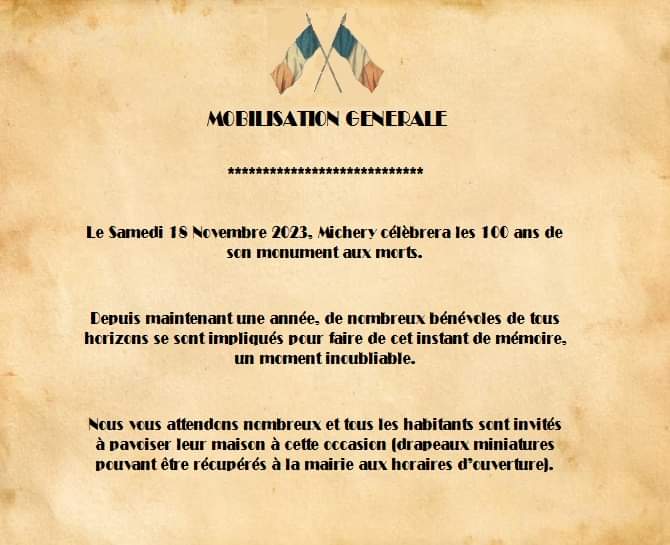 MOBILISATION GENERALE

******************************

Le Samedi 18 Novembre 2023, Michery célèbrera les 100 ans de son monument aux morts.

Depuis maintenant une année, de nombreux bénévoles de tous horizons se sont impliqués pour faire de cet instant de mémoire, un moment inoubliable.

Nous vous attendons nombreux et tous les habitants sont invités à pavoiser leur maison à cette occasion (drapeaux miniatures pouvant être récupérés à la mairie aux horaires d'ouverture).